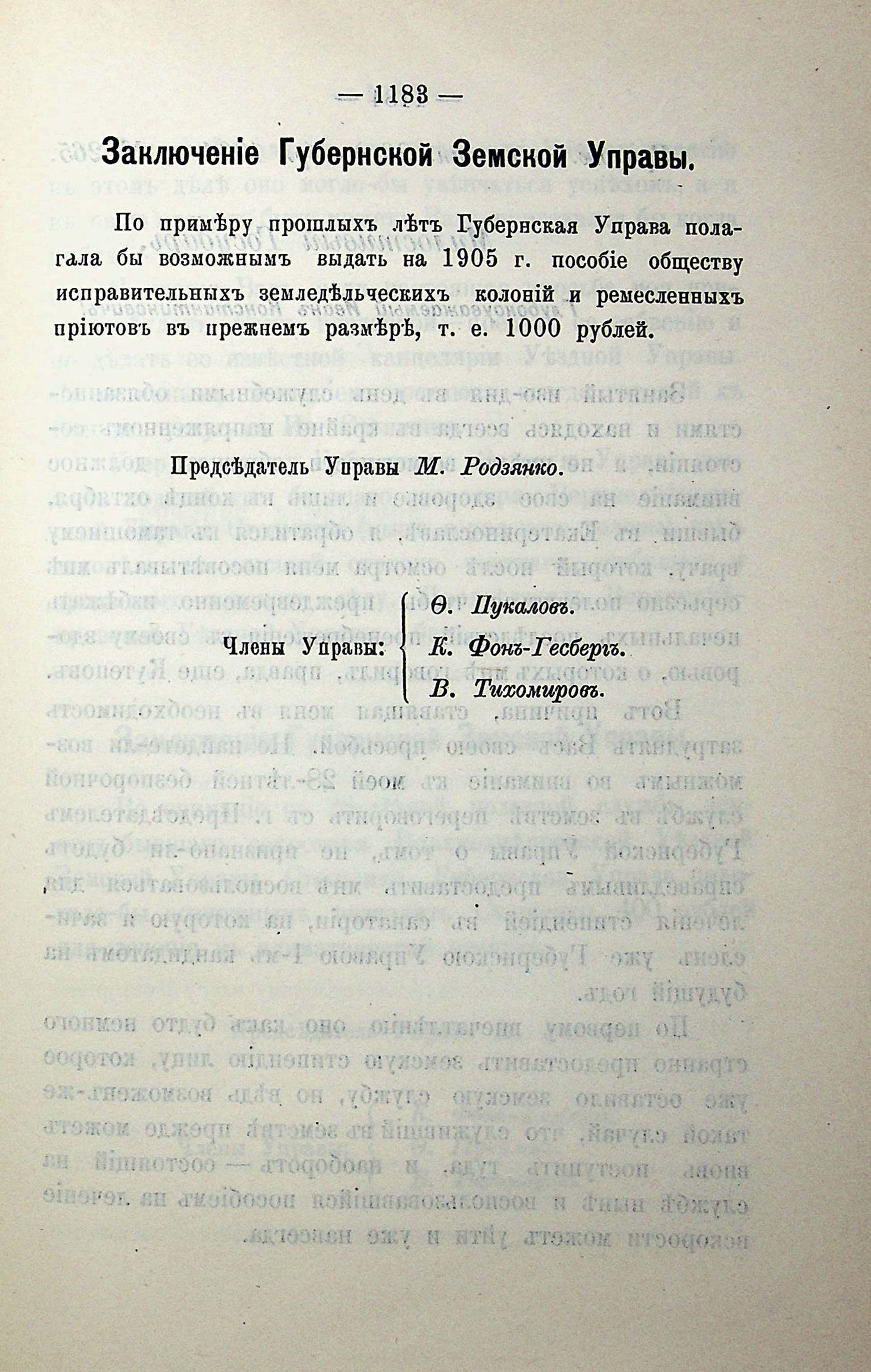 — 1183 —

Заключеніе Губернской Земской Управы.

По примѣру прошлыхъ лѣтъ Губернская Управа полагала бы возможнымъ выдать на 1905 г. пособіе обществу исправительныхъ земледѣльческихъ колоній и ремесленныхъ пріютовъ въ прежнемъ размѣрѣ, т. е. 1000 рублей.

Предсѣдатель Управы М. Родзянко.

Члены Управы: Ѳ. Пукаловъ. К. Фонъ-Гесбергъ. В. Тихомировъ.